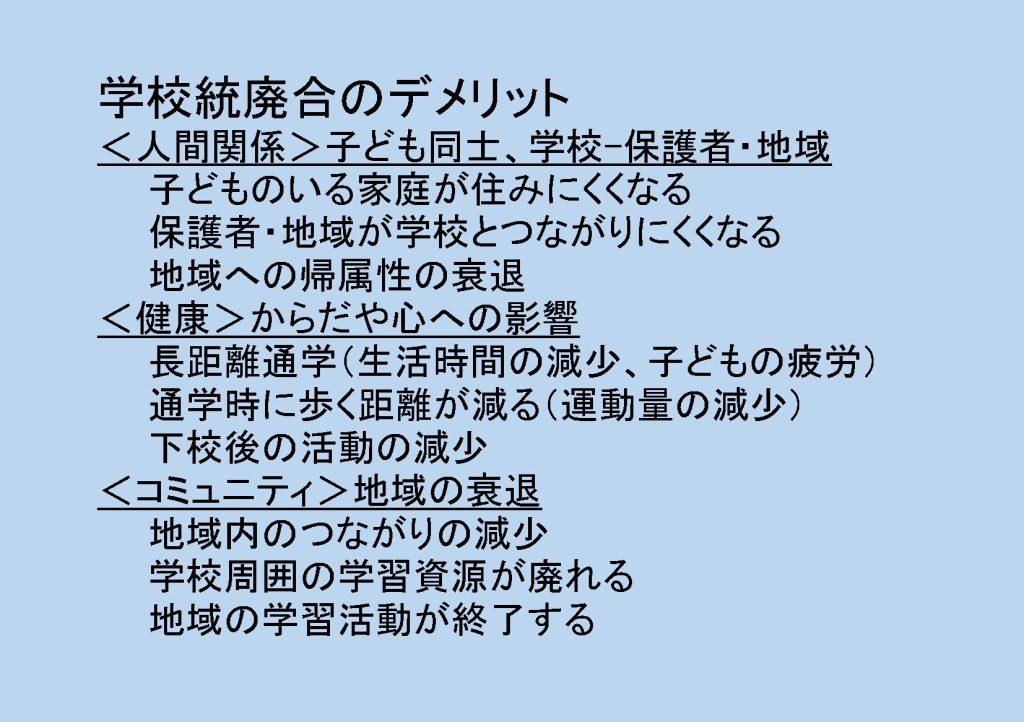 学校統廃合のデメリット

＜人間関係＞子ども同士、学校−保護者・地域
子どものいる家庭が住みにくくなる
保護者・地域が学校とつながりにくくなる
地域への帰属性の衰退

＜健康＞からだや心への影響
長距離通学（生活時間の減少、子どもの疲労）
通学時に歩く距離が減る（運動量の減少）
下校後の活動の減少

＜コミュニティ＞地域の衰退
地域内のつながりの減少
学校周囲の学習資源が廃れる
地域の学習活動が終了する